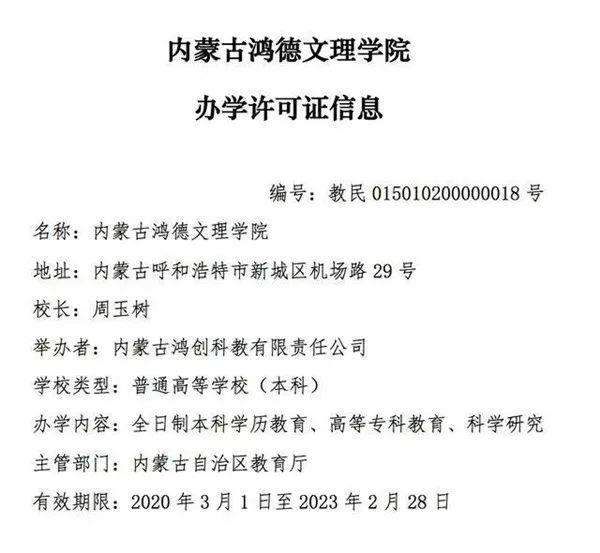 内蒙古鸿德文理学院

办学许可证信息

编号：教民 015010200000018 号

名称：内蒙古鸿德文理学院

地址：内蒙古呼和浩特市新城区机场路 29 号

校长：周玉树

举办者：内蒙古鸿创科教有限责任公司

学校类型：普通高等学校（本科）

办学内容：全日制本科学历教育、高等专科教育、科学研究

主管部门：内蒙古自治区教育厅

有效期限：2020 年 3 月 1 日至 2023 年 2 月 28 日